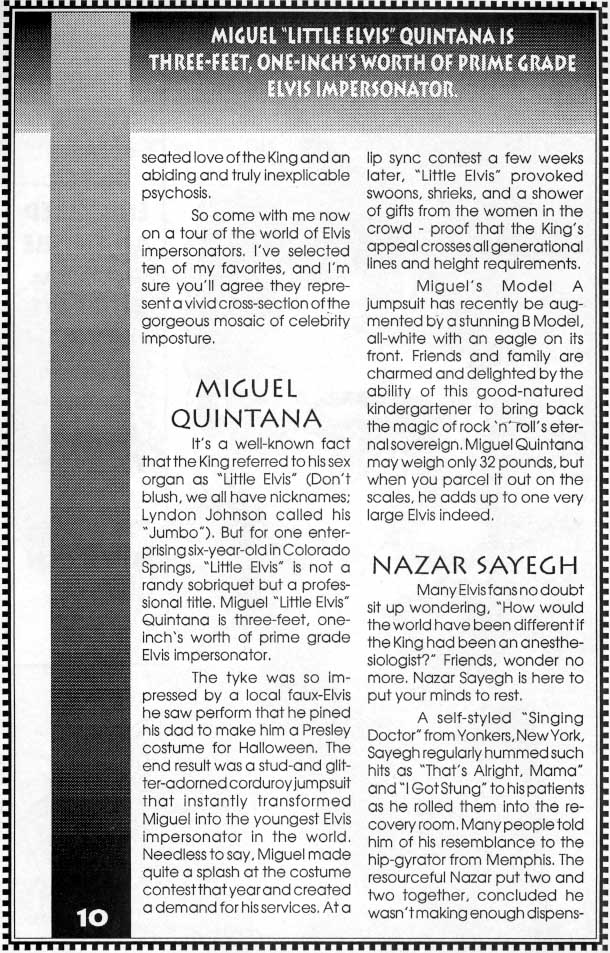 MIGUEL "LITTLE ELVIS" QUINTANA IS THREE-FEET, ONE-INCH'S WORTH OF PRIME GRADE ELVIS IMPERSONATOR.

seated love of the King and an abiding and truly inexplicable psychosis.

So come with me now on a tour of the world of Elvis impersonators. I've selected ten of my favorites, and I'm sure you'll agree they represent a vivid cross-section of the gorgeous mosaic of celebrity imposture.

MIGUEL QUINTANA

It's a well-known fact that the King referred to his sex organ as "Little Elvis" (Don't blush, we all have nicknames; Lyndon Johnson called his "Jumbo"). But for one enterprising six-year-old in Colorado Springs, "Little Elvis" is not a randy sobriquet but a professional title. Miguel "Little Elvis" Quintana is three-feet, one-inch's worth of prime grade Elvis impersonator.

The tyke was so impressed by a local faux-Elvis he saw perform that he pined his dad to make him a Presley costume for Halloween. The end result was a stud-and glitter-adorned corduroy jumpsuit that instantly transformed Miguel into the youngest Elvis impersonator in the world. Needless to say, Miguel made quite a splash at the costume contest that year and created a demand for his services. At a lip sync contest a few weeks later, "Little Elvis" provoked swoons, shrieks, and a shower of gifts from the women in the crowd - proof that the King's appeal crosses all generational lines and height requirements.

Miguel's Model A jumpsuit has recently be augmented by a stunning B Model, all-white with an eagle on its front. Friends and family are charmed and delighted by the ability of this good-natured kindergartener to bring back the magic of rock 'n' roll's eternal sovereign. Miguel Quintana may weigh only 32 pounds, but when you parcel it out on the scales, he adds up to one very large Elvis indeed.

NAZAR SAYEGH

Many Elvis fans no doubt sit up wondering, "How would the world have been different if the King had been an anesthesiologist?" Friends, wonder no more. Nazar Sayegh is here to put your minds to rest.

A self-styled "Singing Doctor" from Yonkers, New York, Sayegh regularly hummed such hits as "That's Alright, Mama" and "I Got Stung" to his patients as he rolled them into the recovery room. Many people told him of his resemblance to the hip-gyrator from Memphis. The resourceful Nazar put two and two together, concluded he wasn't making enough dispens-

10